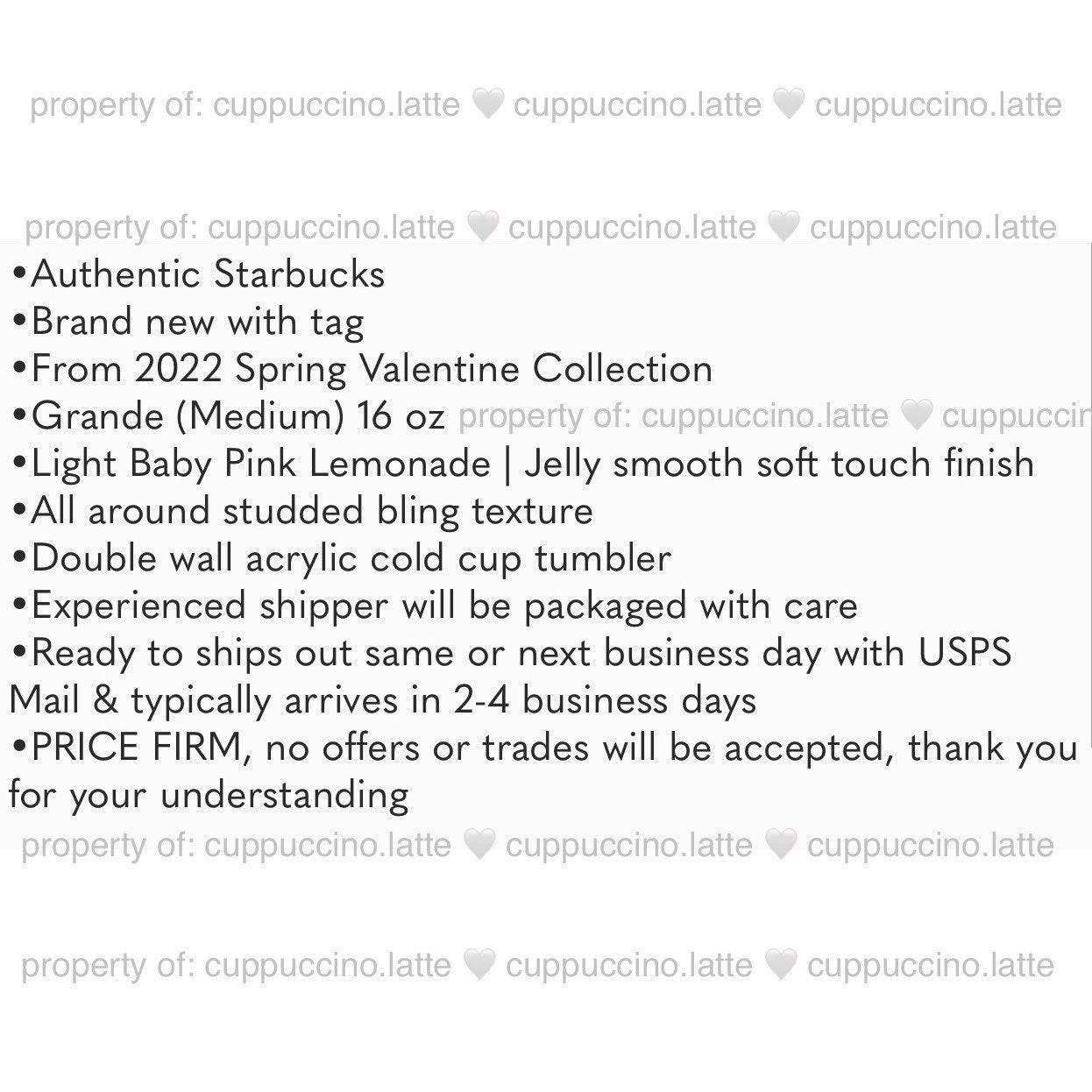 property of: cuppuccino.latte 🤍 cuppuccino.latte 🤍 cuppuccino.latte

property of: cuppuccino.latte 🤍 cuppuccino.latte 🤍 cuppuccino.latte

•Authentic Starbucks
•Brand new with tag
•From 2022 Spring Valentine Collection
•Grande (Medium) 16 oz property of: cuppuccino.latte 🤍 cuppuccin
•Light Baby Pink Lemonade | Jelly smooth soft touch finish
•All around studded bling texture
•Double wall acrylic cold cup tumbler
•Experienced shipper will be packaged with care
•Ready to ships out same or next business day with USPS Mail & typically arrives in 2-4 business days
•PRICE FIRM, no offers or trades will be accepted, thank you for your understanding

property of: cuppuccino.latte 🤍 cuppuccino.latte 🤍 cuppuccino.latte

property of: cuppuccino.latte 🤍 cuppuccino.latte 🤍 cuppuccino.latte